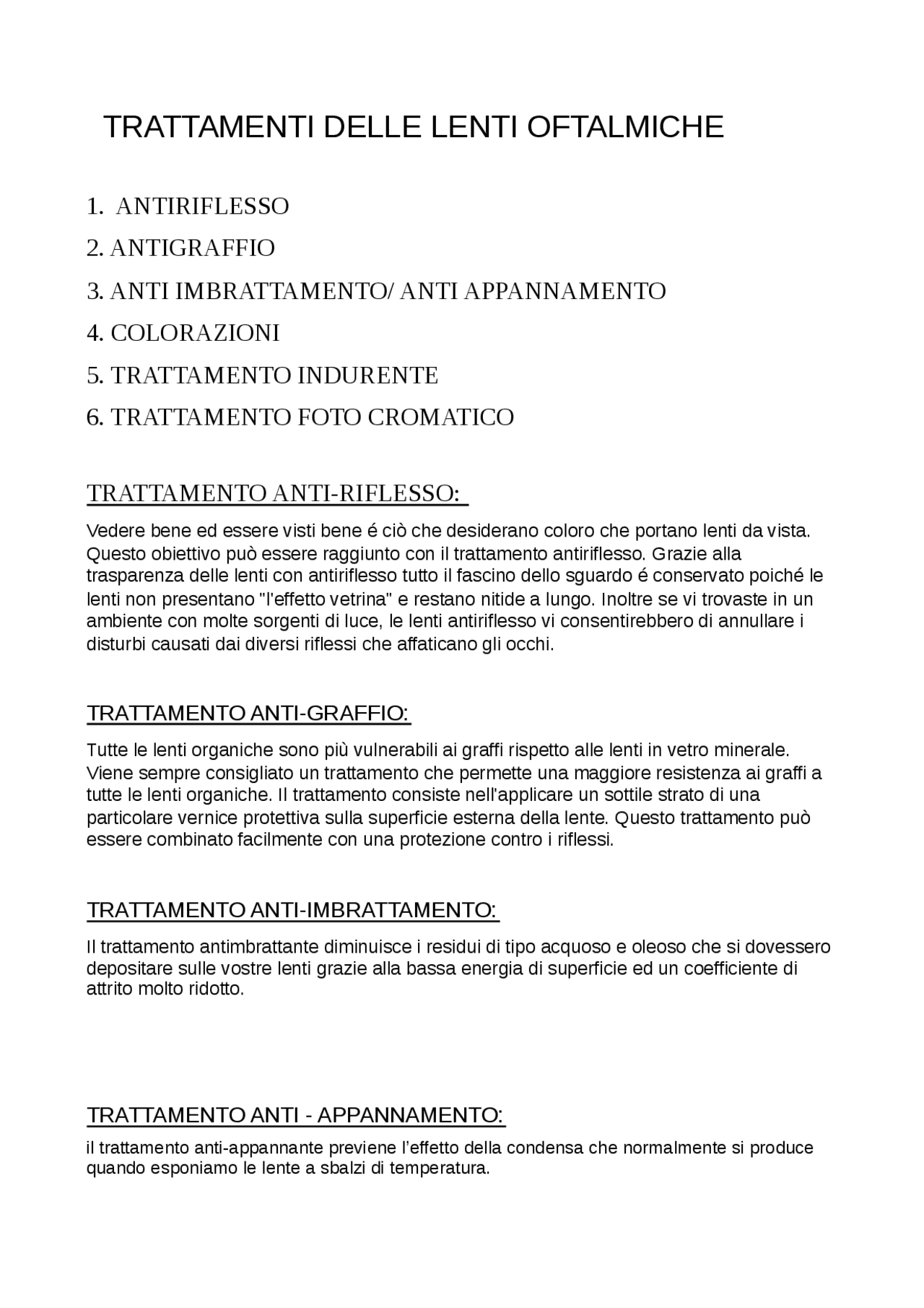 TRATTAMENTI DELLE LENTI OFTALMICHE

1. ANTIRIFLESSO

2. ANTIGRAFFIO

3. ANTI IMBRATTAMENTO/ ANTI APPANNAMENTO

4. COLORAZIONI

5. TRATTAMENTO INDURENTE

6. TRATTAMENTO FOTO CROMATICO

TRATTAMENTO ANTI-RIFLESSO:

Vedere bene ed essere visti bene é ciò che desiderano coloro che portano lenti da vista. Questo obiettivo può essere raggiunto con il trattamento antiriflesso. Grazie alla trasparenza delle lenti con antiriflesso tutto il fascino dello sguardo é conservato poiché le lenti non presentano "l'effetto vetrina" e restano nitide a lungo. Inoltre se vi trovaste in un ambiente con molte sorgenti di luce, le lenti antiriflesso vi consentirebbero di annullare i disturbi causati dai diversi riflessi che affaticano gli occhi.

TRATTAMENTO ANTI-GRAFFIO:

Tutte le lenti organiche sono più vulnerabili ai graffi rispetto alle lenti in vetro minerale. Viene sempre consigliato un trattamento che permette una maggiore resistenza ai graffi a tutte le lenti organiche. Il trattamento consiste nell'applicare un sottile strato di una particolare vernice protettiva sulla superficie esterna della lente. Questo trattamento può essere combinato facilmente con una protezione contro i riflessi.

TRATTAMENTO ANTI-IMBRATTAMENTO:

Il trattamento antimbrattante diminuisce i residui di tipo acquoso e oleoso che si dovessero depositare sulle vostre lenti grazie alla bassa energia di superficie ed un coefficiente di attrito molto ridotto.

TRATTAMENTO ANTI - APPANNAMENTO:

il trattamento anti-appannante previene l'effetto della condensa che normalmente si produce quando esponiamo le lente a sbalzi di temperatura.